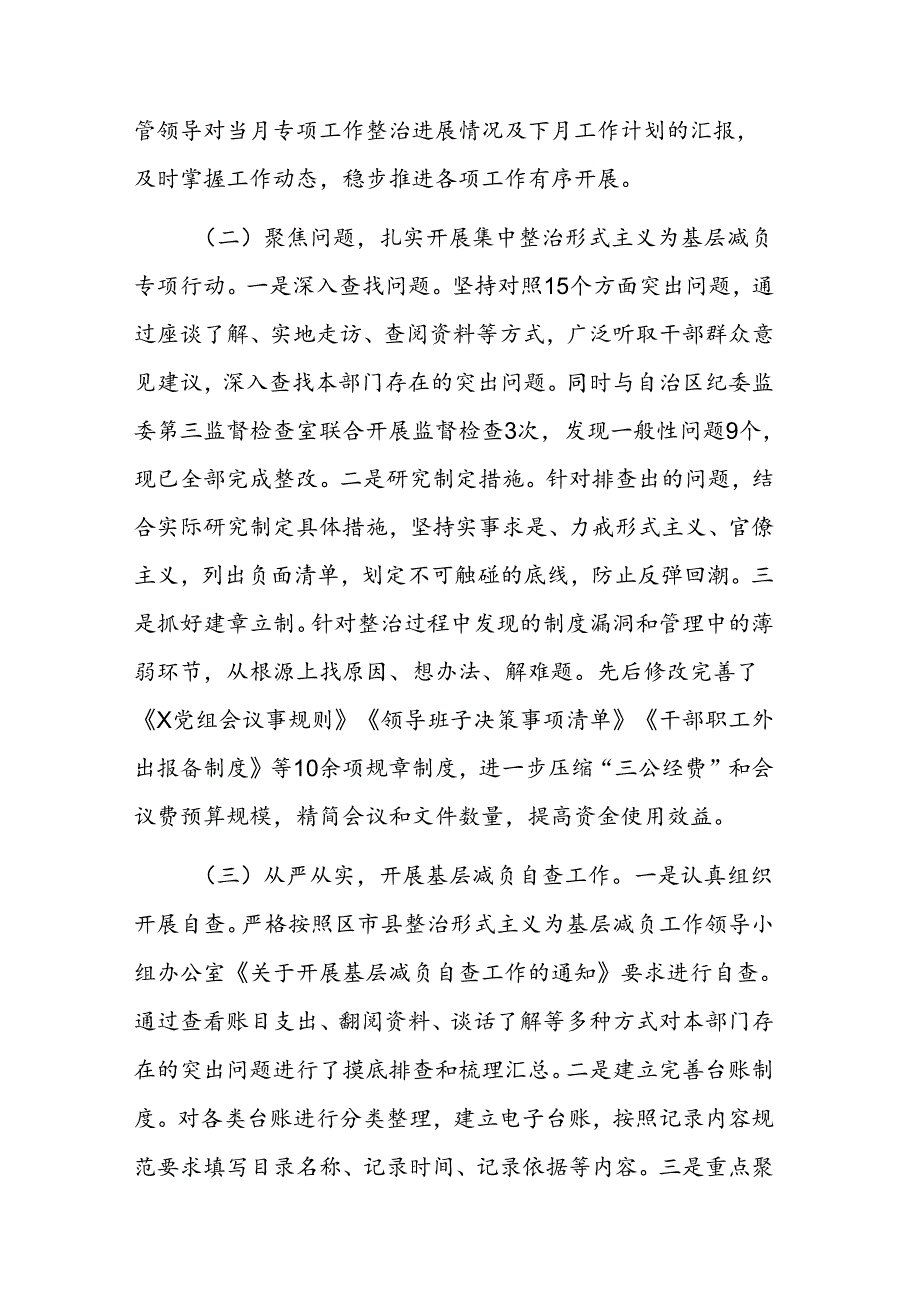 管领导对当月专项工作整治进展情况及下月工作计划的汇报，及时掌握工作动态，稳步推进各项工作有序开展。

（二）聚焦问题，扎实开展集中整治形式主义为基层减负专项行动。一是深入查找问题。坚持对照15个方面突出问题，通过座谈了解、实地走访、查阅资料等方式，广泛听取干部群众意见建议，深入查找本部门存在的突出问题。同时与自治区纪委监委第三监督检查室联合开展监督检查3次，发现一般性问题9个，现已全部完成整改。二是研究制定措施。针对排查出的问题，结合实际研究制定具体措施，坚持实事求是、力戒形式主义、官僚主义，列出负面清单，划定不可触碰的底线，防止反弹回潮。三是抓好建章立制。针对整治过程中发现的制度漏洞和管理中的薄弱环节，从根源上找原因、想办法、解难题。先后修改完善了《X党组会议事规则》《领导班子决策事项清单》《干部职工外出报备制度》等10余项规章制度，进一步压缩“三公经费”和会议费预算规模，精简会议和文件数量，提高资金使用效益。

（三）从严从实，开展基层减负自查工作。一是认真组织开展自查。严格按照区市县整治形式主义为基层减负工作领导小组办公室《关于开展基层减负自查工作的通知》要求进行自查。通过查看账目支出、翻阅资料、谈话了解等多种方式对本部门存在的突出问题进行了摸底排查和梳理汇总。二是建立完善台账制度。对各类台账进行分类整理，建立电子台账，按照记录内容规范要求填写目录名称、记录时间、记录依据等内容。三是重点聚